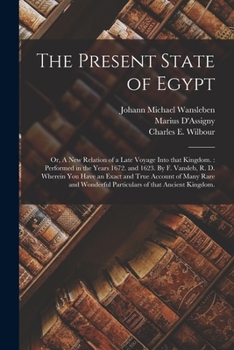 The Present State of Egypt

Johann Michael Wansleben
Marius D'Assigny
Charles E. Wilbour

Or, A New Relation of a Late Voyage Into that Kingdom. : Performed in the Years 1672. and 1623. By F. Vansleb, R. D. Wherein You Have an Exact and True Account of Many Rare and Wonderful Particulars of that Ancient Kingdom.